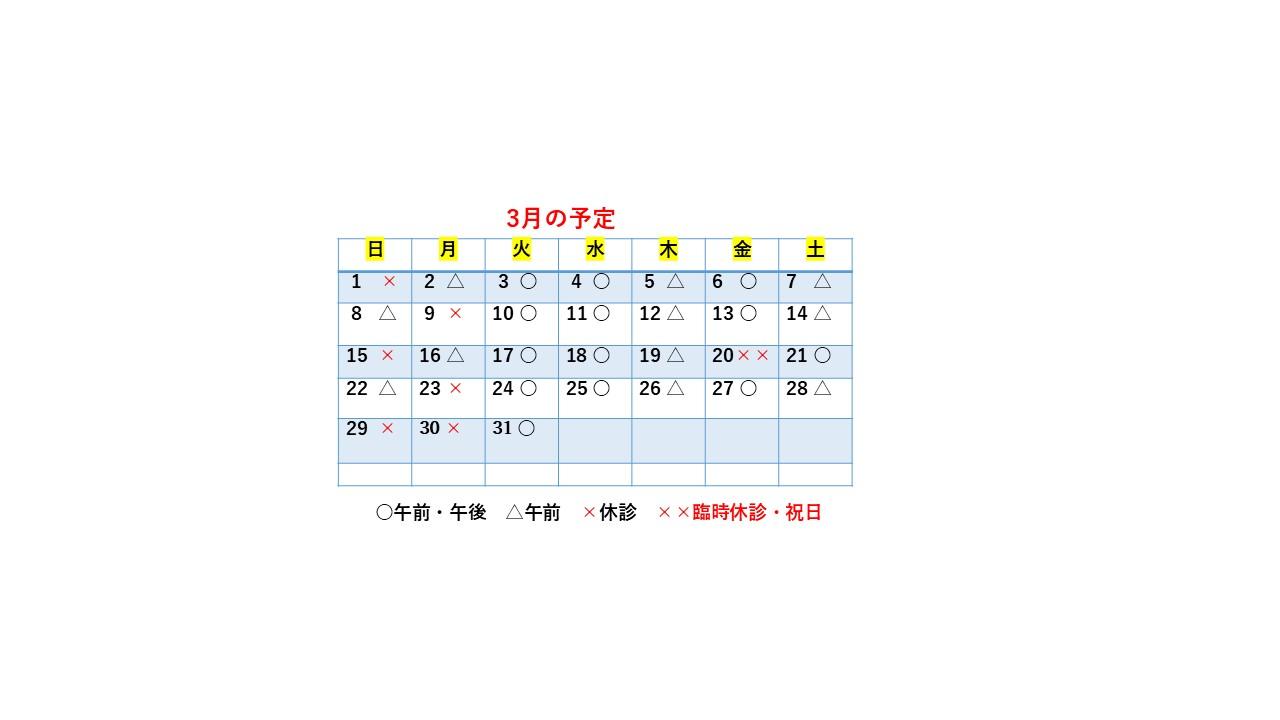 3月の予定

| 日 | 月 | 火 | 水 | 木 | 金 | 土 |
|---|---|---|---|---|---|---|
| 1 × | 2 △ | 3 ○ | 4 ○ | 5 △ | 6 ○ | 7 △ |
| 8 △ | 9 × | 10 ○ | 11 ○ | 12 △ | 13 ○ | 14 △ |
| 15 × | 16 △ | 17 ○ | 18 ○ | 19 △ | 20 ×× | 21 ○ |
| 22 △ | 23 × | 24 ○ | 25 ○ | 26 △ | 27 ○ | 28 △ |
| 29 × | 30 × | 31 ○ | | | | |
| | | | | | | |

○午前・午後 △午前 ×休診 ××臨時休診・祝日